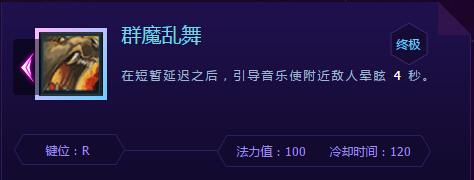 群魔乱舞

终极

在短暂延迟之后，引导音乐使附近敌人晕眩 4 秒。

键位：R

法力值：100 冷却时间：120